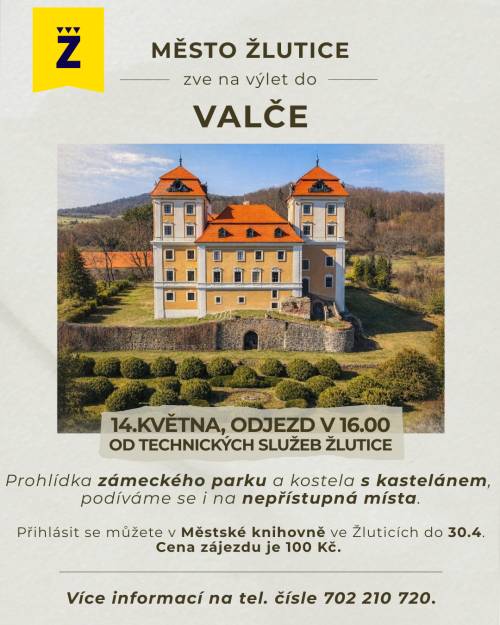 Ž

MĚSTO ŽLUTICE

zve na výlet do

VALČE

14.KVĚTNA, ODJEZD V 16.00
OD TECHNICKÝCH SLUŽEB ŽLUTICE

Prohlídka zámeckého parku a kostela s kastelánem, podíváme se i na nepřístupná místa.

Přihlásit se můžete v Městské knihovně ve Žluticích do 30.4.
Cena zájezdu je 100 Kč.

Více informací na tel. čísle 702 210 720.